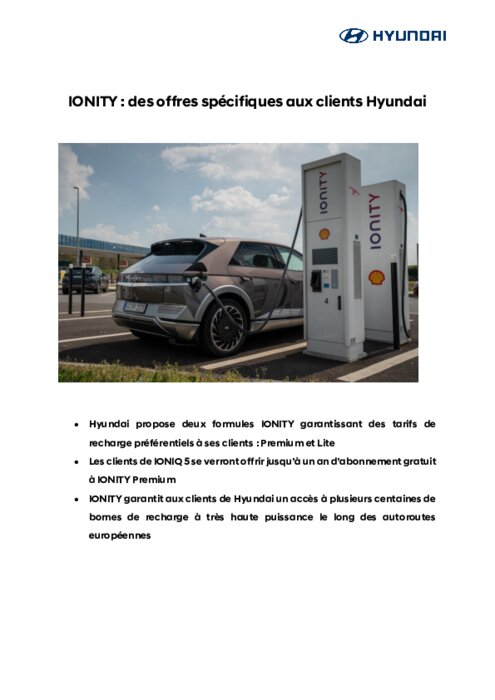 HYUNDAI

IONITY : des offres spécifiques aux clients Hyundai

IONITY

IONITY

4

• Hyundai propose deux formules IONITY garantissant des tarifs de recharge préférentiels à ses clients : Premium et Lite

• Les clients de IONIQ 5 se verront offrir jusqu'à un an d'abonnement gratuit à IONITY Premium

• IONITY garantit aux clients de Hyundai un accès à plusieurs centaines de bornes de recharge à très haute puissance le long des autoroutes européennes